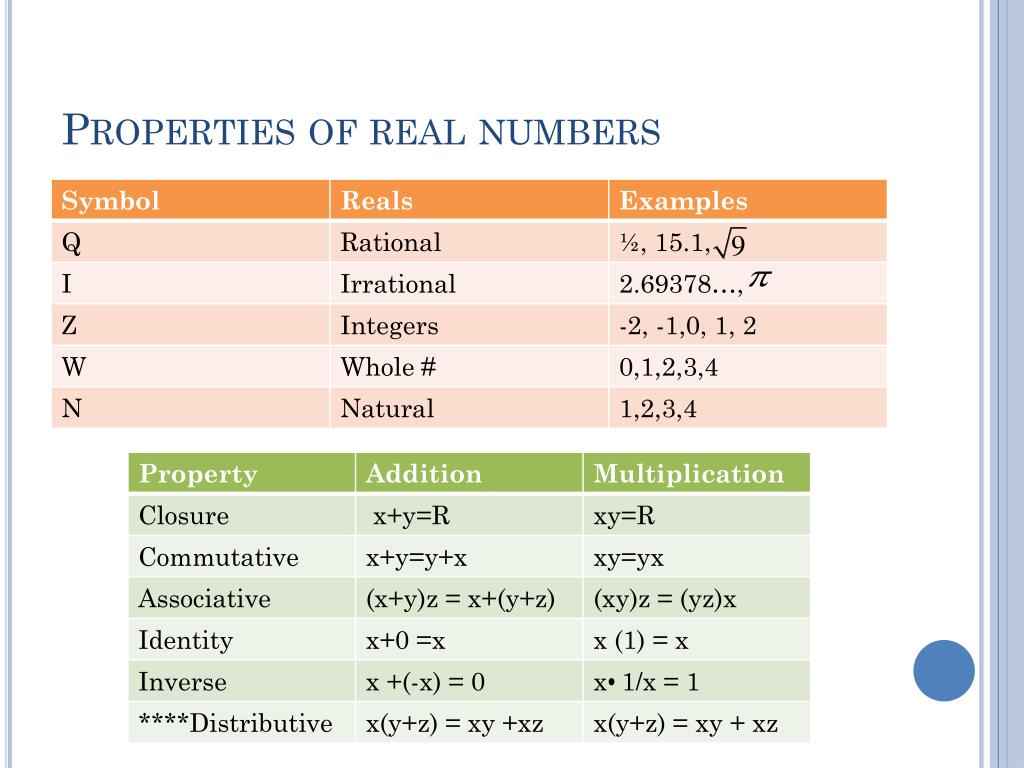 PROPERTIES OF REAL NUMBERS

| Symbol | Reals | Examples |
|---|---|---|
| Q | Rational | ½, 15.1, $\sqrt{9}$ |
| I | Irrational | 2.69378…, $\pi$ |
| Z | Integers | -2, -1,0, 1, 2 |
| W | Whole # | 0,1,2,3,4 |
| N | Natural | 1,2,3,4 |

| Property | Addition | Multiplication |
|---|---|---|
| Closure | x+y=R | xy=R |
| Commutative | x+y=y+x | xy=yx |
| Associative | (x+y)z = x+(y+z) | (xy)z = (yz)x |
| Identity | x+0 =x | x (1) = x |
| Inverse | x +(-x) = 0 | x• 1/x = 1 |
| ****Distributive | x(y+z) = xy +xz | x(y+z) = xy + xz |